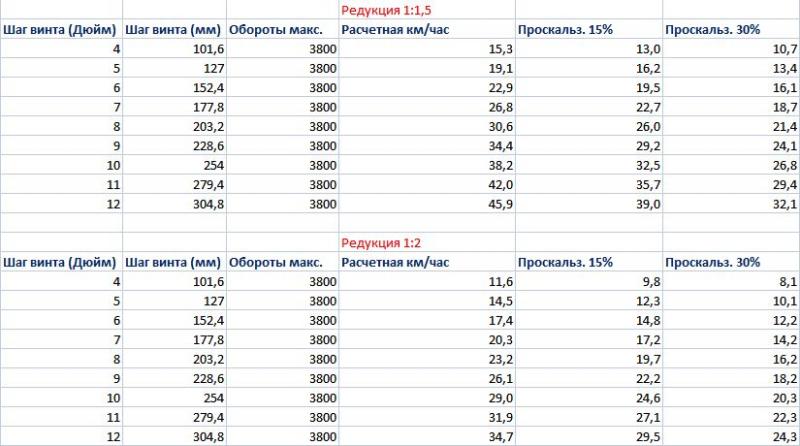 Редукция 1:1,5

| Шаг винта (Дюйм) | Шаг винта (мм) | Обороты макс. | Расчетная км/час | Проскальз. 15% | Проскальз. 30% |
|---|---|---|---|---|---|
| 4 | 101,6 | 3800 | 15,3 | 13,0 | 10,7 |
| 5 | 127 | 3800 | 19,1 | 16,2 | 13,4 |
| 6 | 152,4 | 3800 | 22,9 | 19,5 | 16,1 |
| 7 | 177,8 | 3800 | 26,8 | 22,7 | 18,7 |
| 8 | 203,2 | 3800 | 30,6 | 26,0 | 21,4 |
| 9 | 228,6 | 3800 | 34,4 | 29,2 | 24,1 |
| 10 | 254 | 3800 | 38,2 | 32,5 | 26,8 |
| 11 | 279,4 | 3800 | 42,0 | 35,7 | 29,4 |
| 12 | 304,8 | 3800 | 45,9 | 39,0 | 32,1 |

Редукция 1:2

| Шаг винта (Дюйм) | Шаг винта (мм) | Обороты макс. | Расчетная км/час | Проскальз. 15% | Проскальз. 30% |
|---|---|---|---|---|---|
| 4 | 101,6 | 3800 | 11,6 | 9,8 | 8,1 |
| 5 | 127 | 3800 | 14,5 | 12,3 | 10,1 |
| 6 | 152,4 | 3800 | 17,4 | 14,8 | 12,2 |
| 7 | 177,8 | 3800 | 20,3 | 17,2 | 14,2 |
| 8 | 203,2 | 3800 | 23,2 | 19,7 | 16,2 |
| 9 | 228,6 | 3800 | 26,1 | 22,2 | 18,2 |
| 10 | 254 | 3800 | 29,0 | 24,6 | 20,3 |
| 11 | 279,4 | 3800 | 31,9 | 27,1 | 22,3 |
| 12 | 304,8 | 3800 | 34,7 | 29,5 | 24,3 |